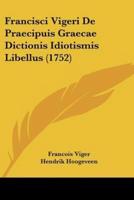 Francisci Vigeri De Praecipuis Graecae Dictionis Idiotismis Libellus (1752)

Francois Viger
Hendrik Hoogeveen